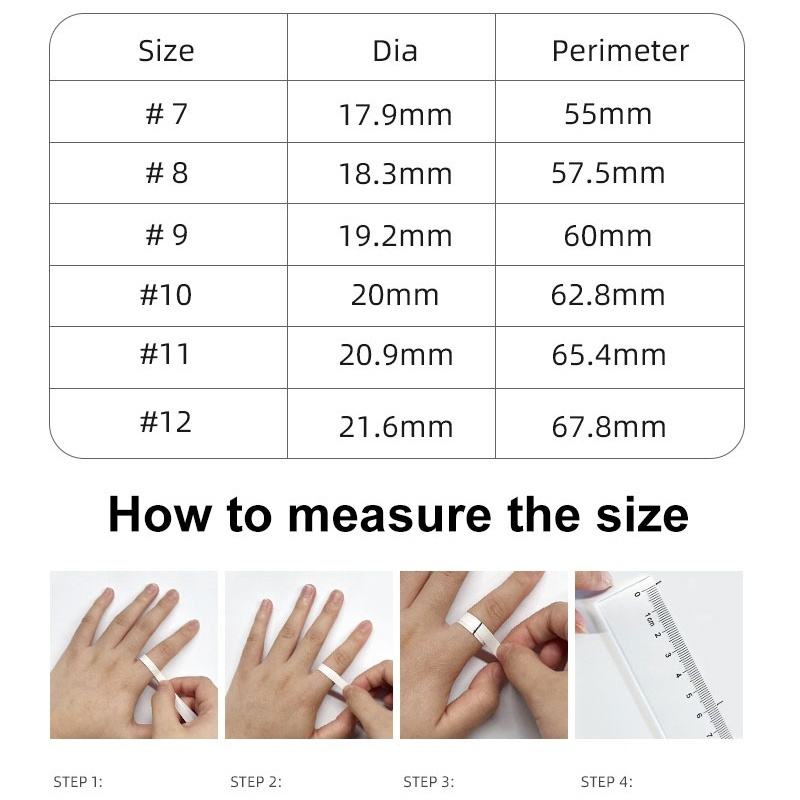 | Size | Dia | Perimeter |
|---|---|---|
| # 7 | 17.9mm | 55mm |
| # 8 | 18.3mm | 57.5mm |
| # 9 | 19.2mm | 60mm |
| #10 | 20mm | 62.8mm |
| #11 | 20.9mm | 65.4mm |
| #12 | 21.6mm | 67.8mm |

How to measure the size

0 1cm 2 3 4 5 6 7

STEP 1:

STEP 2:

STEP 3:

STEP 4: